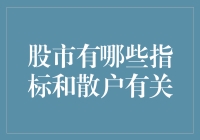 股市有哪些指标和散户有关